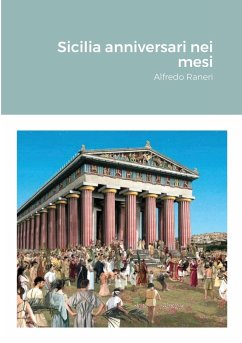 Sicilia anniversari nei mesi

Alfredo Raneri